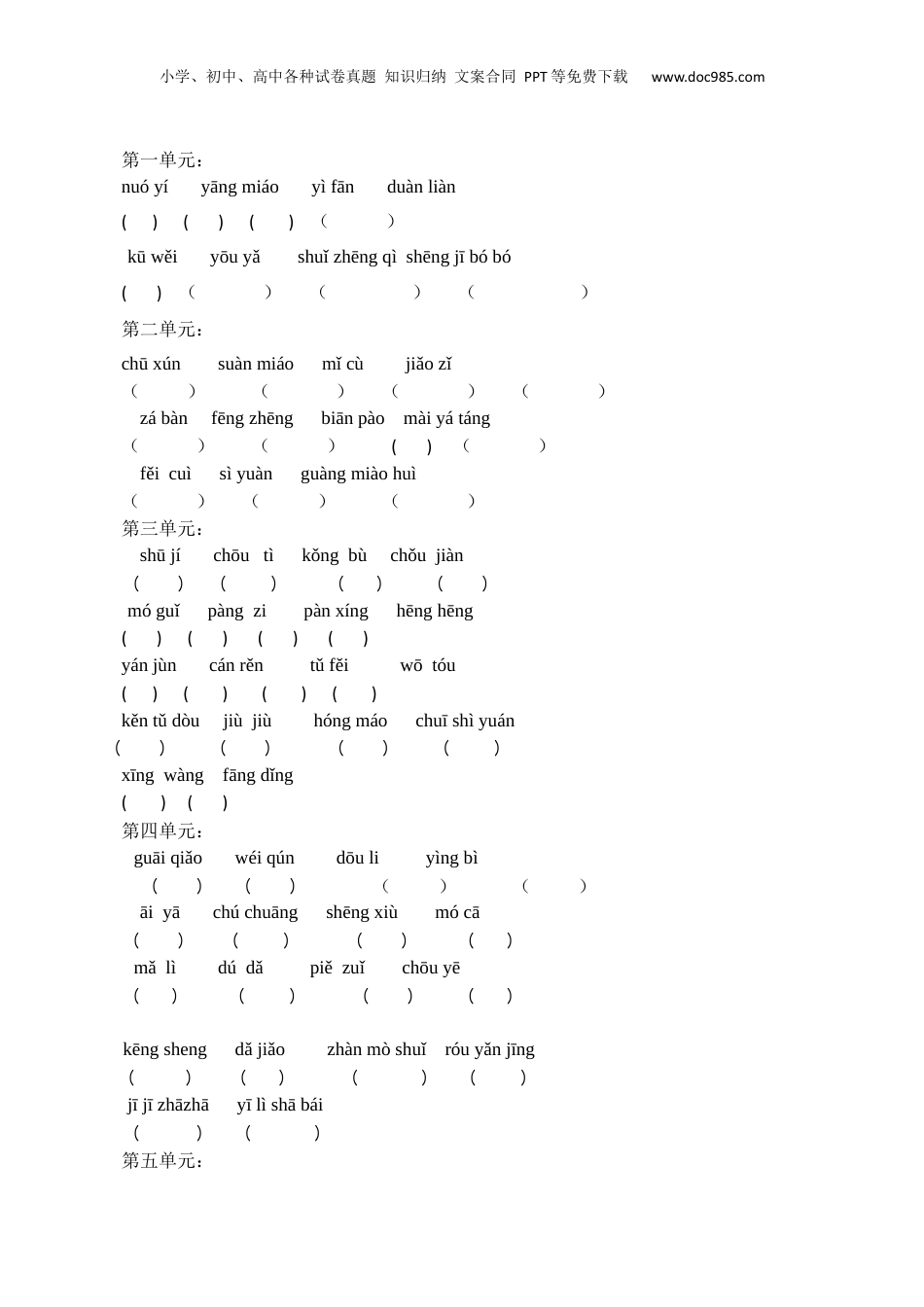 小学、初中、高中各种试卷真题 知识归纳 文案合同 PPT等免费下载 www.doc985.com

第一单元：
nuó yí yāng miáo yì fān duàn liàn
( ) ( ) ( ) （ ）
kū wěi yōu yǎ shuǐ zhēng qì shēng jī bó bó
( ) （ ） （ ） （ ）

第二单元：
chū xún suàn miáo mǐ cù jiǎo zǐ
（ ） （ ） （ ） （ ）
zá bàn fēng zhēng biān pào mài yá táng
（ ） （ ） ( ) （ ）
fěi cuì sì yuàn guàng miào huì
（ ） （ ） （ ）

第三单元：
shū jí chōu tì kǒng bù chǒu jiàn
( ) ( ) ( ) ( )
mó guǐ pàng zi pàn xíng hēng hēng
( ) ( ) ( ) ( )
yán jùn cán rěn tǔ fěi wō tóu
( ) ( ) ( ) ( )
kěn tǔ dòu jiù jiù hóng máo chuī shì yuán
( ) ( ) ( ) ( )
xīng wàng fāng dǐng
( ) ( )

第四单元：
guāi qiǎo wéi qún dōu li yìng bì
( ) ( ) （ ） （ ）
āi yā chú chuāng shēng xiù mó cā
( ) ( ) ( ) ( )
mǎ lì dú dǎ piě zuǐ chōu yē
( ) ( ) ( ) ( )

kēng sheng dǎ jiǎo zhàn mò shuǐ róu yǎn jīng
( ) ( ) ( ) ( )
jī jī zhāzhā yī lì shā bái
( ) ( )

第五单元：